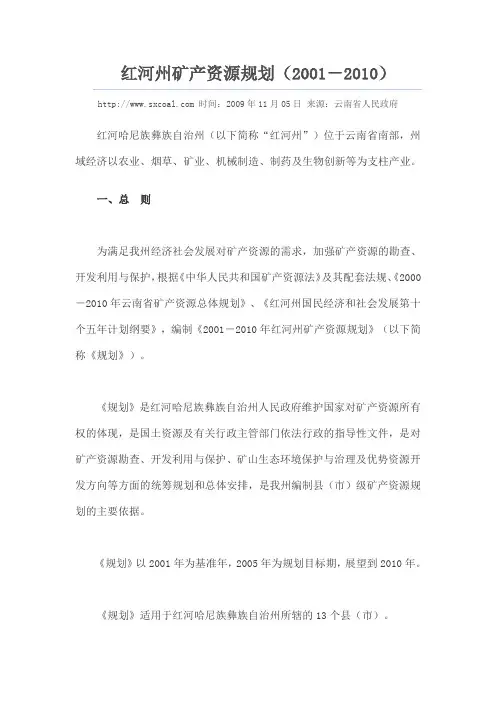 红河州矿产资源规划（2001－2010）

http://www.sxcoal.com 时间：2009 年 11 月 05 日 来源：云南省人民政府

红河哈尼族彝族自治州（以下简称“红河州”）位于云南省南部，州域经济以农业、烟草、矿业、机械制造、制药及生物创新等为支柱产业。

一、总 则

为满足我州经济社会发展对矿产资源的需求，加强矿产资源的勘查、开发利用与保护，根据《中华人民共和国矿产资源法》及其配套法规、《2000－2010 年云南省矿产资源总体规划》、《红河州国民经济和社会发展第十个五年计划纲要》，编制《2001－2010 年红河州矿产资源规划》（以下简称《规划》）。

《规划》是红河哈尼族彝族自治州人民政府维护国家对矿产资源所有权的体现，是国土资源及有关行政主管部门依法行政的指导性文件，是对矿产资源勘查、开发利用与保护、矿山生态环境保护与治理及优势资源开发方向等方面的统筹规划和总体安排，是我州编制县（市）级矿产资源规划的主要依据。

《规划》以 2001 年为基准年，2005 年为规划目标期，展望到 2010 年。

《规划》适用于红河哈尼族彝族自治州所辖的 13 个县（市）。